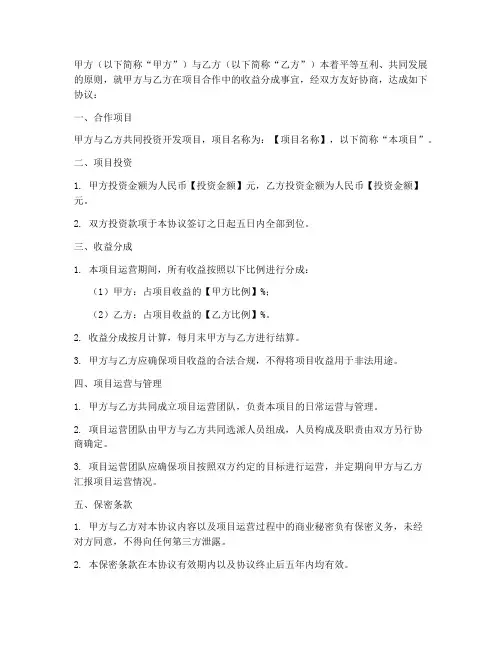 甲方（以下简称“甲方”）与乙方（以下简称“乙方”）本着平等互利、共同发展的原则，就甲方与乙方在项目合作中的收益分成事宜，经双方友好协商，达成如下协议：

一、合作项目

甲方与乙方共同投资开发项目，项目名称为：【项目名称】，以下简称“本项目”。

二、项目投资

1. 甲方投资金额为人民币【投资金额】元，乙方投资金额为人民币【投资金额】元。

2. 双方投资款项于本协议签订之日起五日内全部到位。

三、收益分成

1. 本项目运营期间，所有收益按照以下比例进行分成：

（1）甲方：占项目收益的【甲方比例】%；

（2）乙方：占项目收益的【乙方比例】%。

2. 收益分成按月计算，每月末甲方与乙方进行结算。

3. 甲方与乙方应确保项目收益的合法合规，不得将项目收益用于非法用途。

四、项目运营与管理

1. 甲方与乙方共同成立项目运营团队，负责本项目的日常运营与管理。

2. 项目运营团队由甲方与乙方共同选派人员组成，人员构成及职责由双方另行协商确定。

3. 项目运营团队应确保项目按照双方约定的目标进行运营，并定期向甲方与乙方汇报项目运营情况。

五、保密条款

1. 甲方与乙方对本协议内容以及项目运营过程中的商业秘密负有保密义务，未经对方同意，不得向任何第三方泄露。

2. 本保密条款在本协议有效期内以及协议终止后五年内均有效。